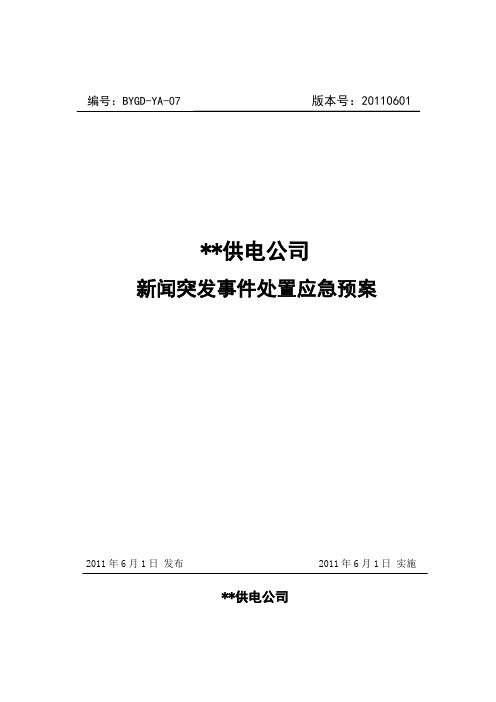 编号：BYGD-YA-07　　　　版本号：20110601

**供电公司

新闻突发事件处置应急预案

2011 年 6 月 1 日 发布　　　　2011 年 6 月 1 日 实施

**供电公司